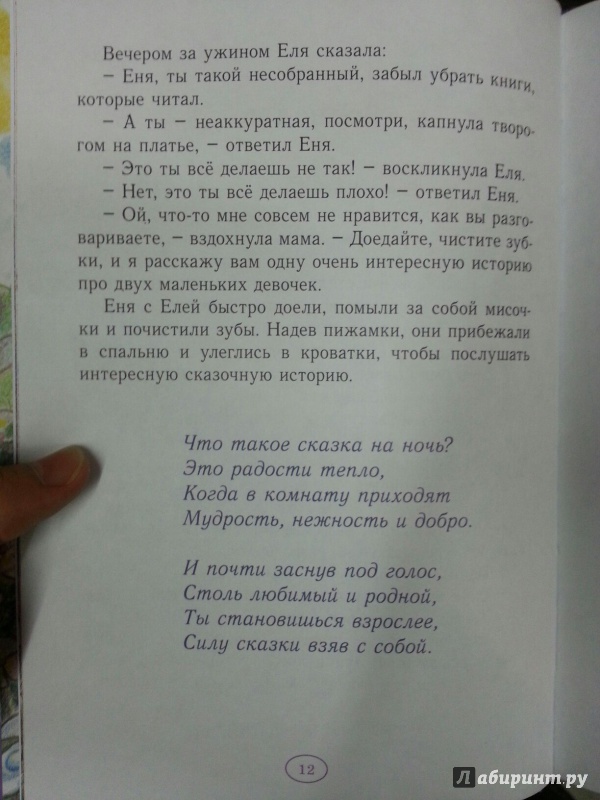 Вечером за ужином Еля сказала:

– Еня, ты такой несобранный, забыл убрать книги, которые читал.

– А ты – неаккуратная, посмотри, капнула творогом на платье, – ответил Еня.

– Это ты всё делаешь не так! – воскликнула Еля.

– Нет, это ты всё делаешь плохо! – ответил Еня.

– Ой, что-то мне совсем не нравится, как вы разговариваете, – вздохнула мама. – Доедайте, чистите зубки, и я расскажу вам одну очень интересную историю про двух маленьких девочек.

Еня с Елей быстро доели, помыли за собой мисочки и почистили зубы. Надев пижамки, они прибежали в спальню и улеглись в кроватки, чтобы послушать интересную сказочную историю.

Что такое сказка на ночь?
Это радости тепло,
Когда в комнату приходят
Мудрость, нежность и добро.

И почти заснув под голос,
Столь любимый и родной,
Ты становишься взрослее,
Силу сказки взяв с собой.

12

Лабиринт.ру